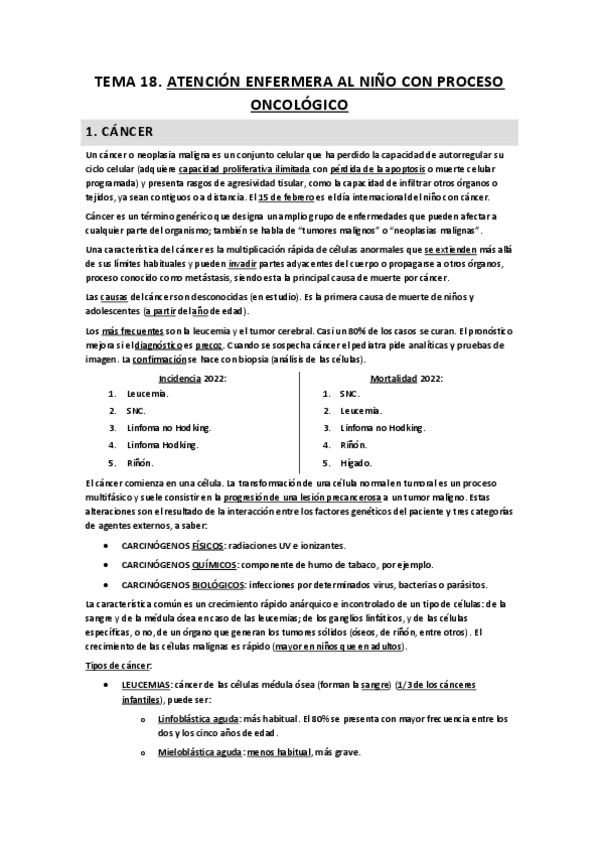 TEMA 18. ATENCIÓN ENFERMERA AL NIÑO CON PROCESO ONCOLÓGICO

1. CÁNCER

Un cáncer o neoplasia maligna es un conjunto celular que ha perdido la capacidad de autorregular su ciclo celular (adquiere capacidad proliferativa ilimitada con pérdida de la apoptosis o muerte celular programada) y presenta rasgos de agresividad tisular, como la capacidad de infiltrar otros órganos o tejidos, ya sean contiguos o a distancia. El 15 de febrero es el día internacional del niño con cáncer.

Cáncer es un término genérico que designa un amplio grupo de enfermedades que pueden afectar a cualquier parte del organismo; también se habla de "tumores malignos" o "neoplasias malignas".

Una característica del cáncer es la multiplicación rápida de células anormales que se extienden más allá de sus límites habituales y pueden invadir partes adyacentes del cuerpo o propagarse a otros órganos, proceso conocido como metástasis, siendo esta la principal causa de muerte por cáncer.

Las causas del cáncer son desconocidas (en estudio). Es la primera causa de muerte de niños y adolescentes (a partir del año de edad).

Los más frecuentes son la leucemia y el tumor cerebral. Casi un 80% de los casos se curan. El pronóstico mejora si el diagnóstico es precoz. Cuando se sospecha cáncer el pediatra pide analíticas y pruebas de imagen. La confirmación se hace con biopsia (análisis de las células).

Incidencia 2022:
1. Leucemia.
2. SNC.
3. Linfoma no Hodking.
4. Linfoma Hodking.
5. Riñón.

Mortalidad 2022:
1. SNC.
2. Leucemia.
3. Linfoma no Hodking.
4. Riñón.
5. Hígado.

El cáncer comienza en una célula. La transformación de una célula normal en tumoral es un proceso multifásico y suele consistir en la progresión de una lesión precancerosa a un tumor maligno. Estas alteraciones son el resultado de la interacción entre los factores genéticos del paciente y tres categorías de agentes externos, a saber:

• CARCINÓGENOS FÍSICOS: radiaciones UV e ionizantes.
• CARCINÓGENOS QUÍMICOS: componente de humo de tabaco, por ejemplo.
• CARCINÓGENOS BIOLÓGICOS: infecciones por determinados virus, bacterias o parásitos.

La característica común es un crecimiento rápido anárquico e incontrolado de un tipo de células: de la sangre y de la médula ósea en caso de las leucemias; de los ganglios linfáticos, y de las células específicas, o no, de un órgano que generan los tumores sólidos (óseos, de riñón, entre otros). El crecimiento de las células malignas es rápido (mayor en niños que en adultos).

Tipos de cáncer:

• LEUCEMIAS: cáncer de las células médula ósea (forman la sangre) (1/3 de los cánceres infantiles), puede ser:
 o Linfoblástica aguda: más habitual. El 80% se presenta con mayor frecuencia entre los dos y los cinco años de edad.
 o Mieloblástica aguda: menos habitual, más grave.